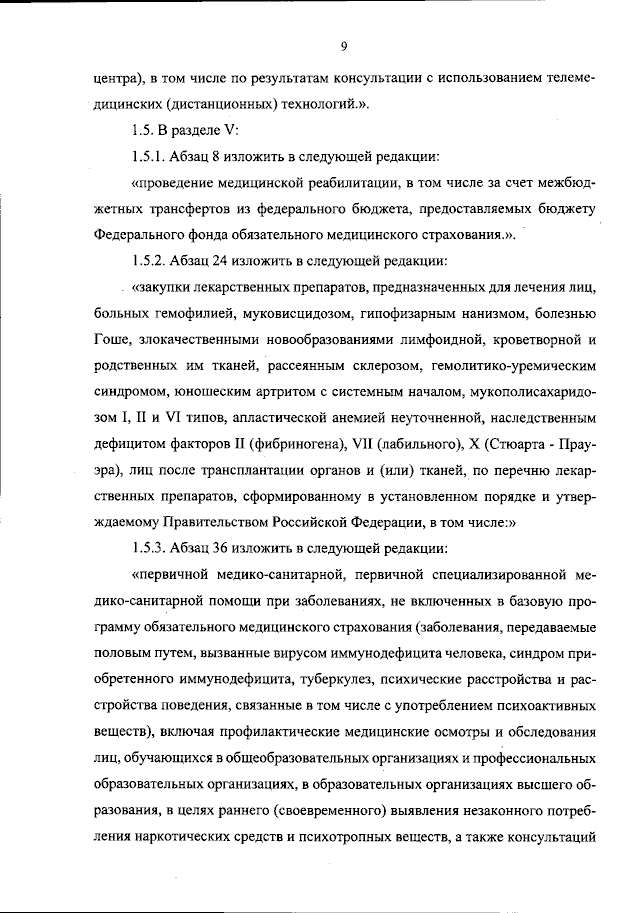 9

центра), в том числе по результатам консультации с использованием телемедицинских (дистанционных) технологий.».

1.5. В разделе V:

1.5.1. Абзац 8 изложить в следующей редакции:

«проведение медицинской реабилитации, в том числе за счет межбюджетных трансфертов из федерального бюджета, предоставляемых бюджету Федерального фонда обязательного медицинского страхования.».

1.5.2. Абзац 24 изложить в следующей редакции:

«закупки лекарственных препаратов, предназначенных для лечения лиц, больных гемофилией, муковисцидозом, гипофизарным нанизмом, болезнью Гоше, злокачественными новообразованиями лимфоидной, кроветворной и родственных им тканей, рассеянным склерозом, гемолитико-уремическим синдромом, юношеским артритом с системным началом, мукополисахаридозом I, II и VI типов, апластической анемией неуточненной, наследственным дефицитом факторов II (фибриногена), VII (лабильного), X (Стюарта - Прауэра), лиц после трансплантации органов и (или) тканей, по перечню лекарственных препаратов, сформированному в установленном порядке и утверждаемому Правительством Российской Федерации, в том числе:»

1.5.3. Абзац 36 изложить в следующей редакции:

«первичной медико-санитарной, первичной специализированной медико-санитарной помощи при заболеваниях, не включенных в базовую программу обязательного медицинского страхования (заболевания, передаваемые половым путем, вызванные вирусом иммунодефицита человека, синдром приобретенного иммунодефицита, туберкулез, психические расстройства и расстройства поведения, связанные в том числе с употреблением психоактивных веществ), включая профилактические медицинские осмотры и обследования лиц, обучающихся в общеобразовательных организациях и профессиональных образовательных организациях, в образовательных организациях высшего образования, в целях раннего (своевременного) выявления незаконного потребления наркотических средств и психотропных веществ, а также консультаций